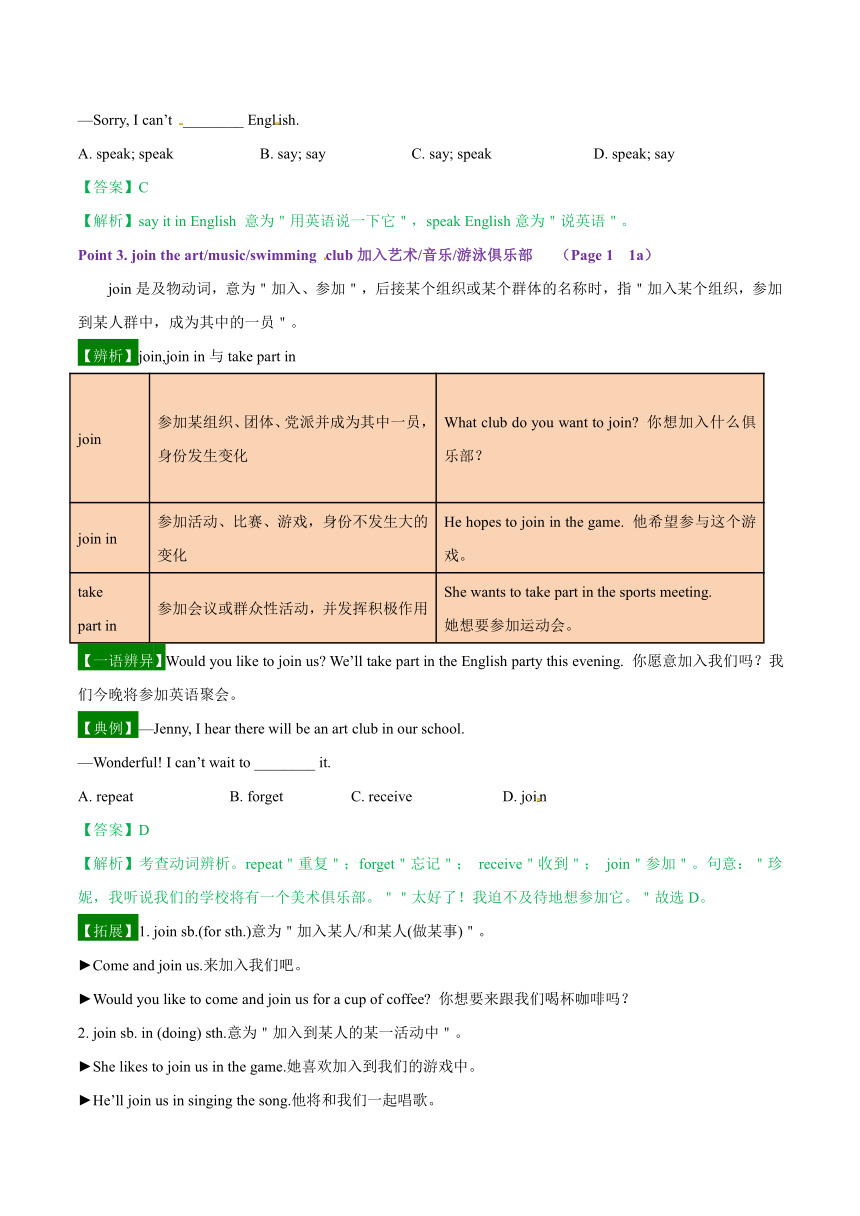 —Sorry, I can't ________ English.

A. speak; speak B. say; say C. say; speak D. speak; say

【答案】C

【解析】say it in English 意为＂用英语说一下它＂，speak English 意为＂说英语＂。

Point 3. join the art/music/swimming club 加入艺术/音乐/游泳俱乐部 （Page 1 1a）

join 是及物动词，意为＂加入、参加＂，后接某个组织或某个群体的名称时，指＂加入某个组织，参加到某人群中，成为其中的一员＂。

【辨析】join,join in 与 take part in

| join | 参加某组织、团体、党派并成为其中一员，身份发生变化 | What club do you want to join? 你想加入什么俱乐部？ |
|---|---|---|
| join in | 参加活动、比赛、游戏，身份不发生大的变化 | He hopes to join in the game. 他希望参与这个游戏。 |
| take part in | 参加会议或群众性活动，并发挥积极作用 | She wants to take part in the sports meeting. 她想要参加运动会。 |

【一语辨异】Would you like to join us? We'll take part in the English party this evening. 你愿意加入我们吗？我们今晚将参加英语聚会。

【典例】—Jenny, I hear there will be an art club in our school.

—Wonderful! I can't wait to ________ it.

A. repeat B. forget C. receive D. join

【答案】D

【解析】考查动词辨析。repeat＂重复＂；forget＂忘记＂； receive＂收到＂； join＂参加＂。句意：＂珍妮，我听说我们的学校将有一个美术俱乐部。＂＂太好了！我迫不及待地想参加它。＂故选 D。

【拓展】1. join sb.(for sth.)意为＂加入某人/和某人(做某事)＂。

►Come and join us.来加入我们吧。

►Would you like to come and join us for a cup of coffee? 你想要来跟我们喝杯咖啡吗？

2. join sb. in (doing) sth.意为＂加入到某人的某一活动中＂。

►She likes to join us in the game.她喜欢加入到我们的游戏中。

►He'll join us in singing the song.他将和我们一起唱歌。